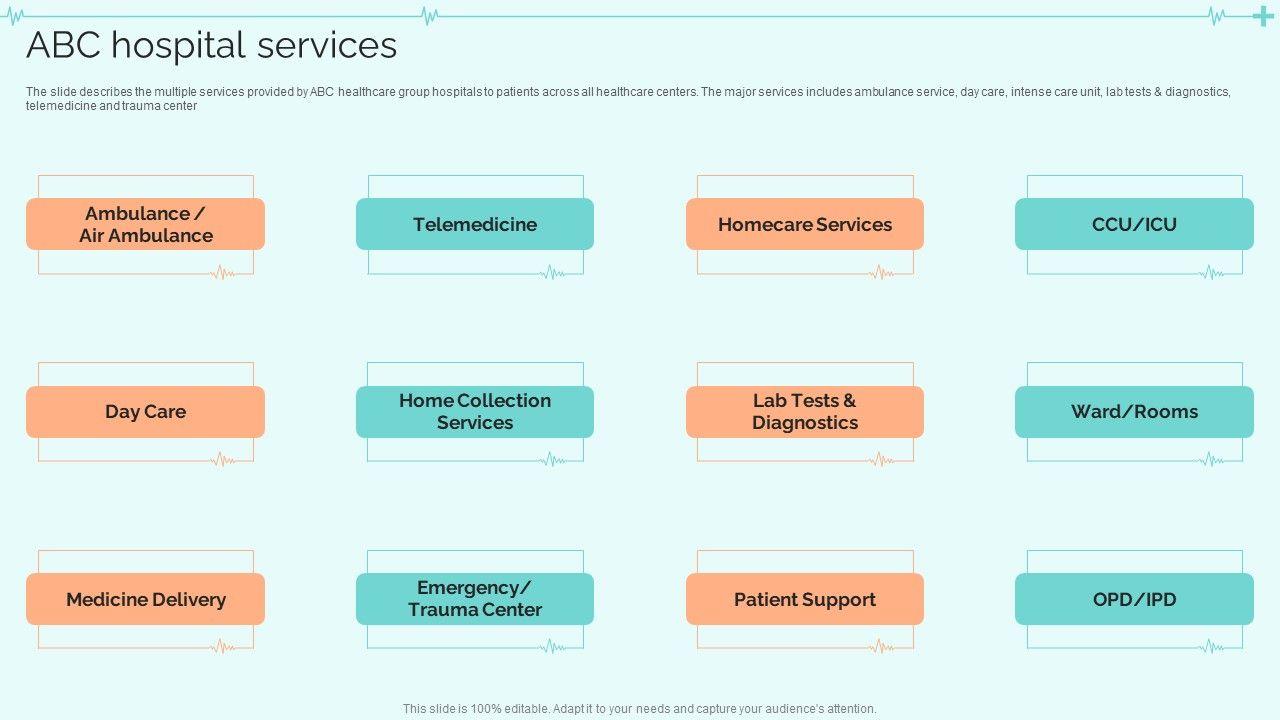 ABC hospital services

The slide describes the multiple services provided by ABC healthcare group hospitals to patients across all healthcare centers. The major services includes ambulance service, day care, intense care unit, lab tests & diagnostics, telemedicine and trauma center

Ambulance / Air Ambulance

Telemedicine

Homecare Services

CCU/ICU

Day Care

Home Collection Services

Lab Tests & Diagnostics

Ward/Rooms

Medicine Delivery

Emergency/ Trauma Center

Patient Support

OPD/IPD

This slide is 100% editable. Adapt it to your needs and capture your audience's attention.